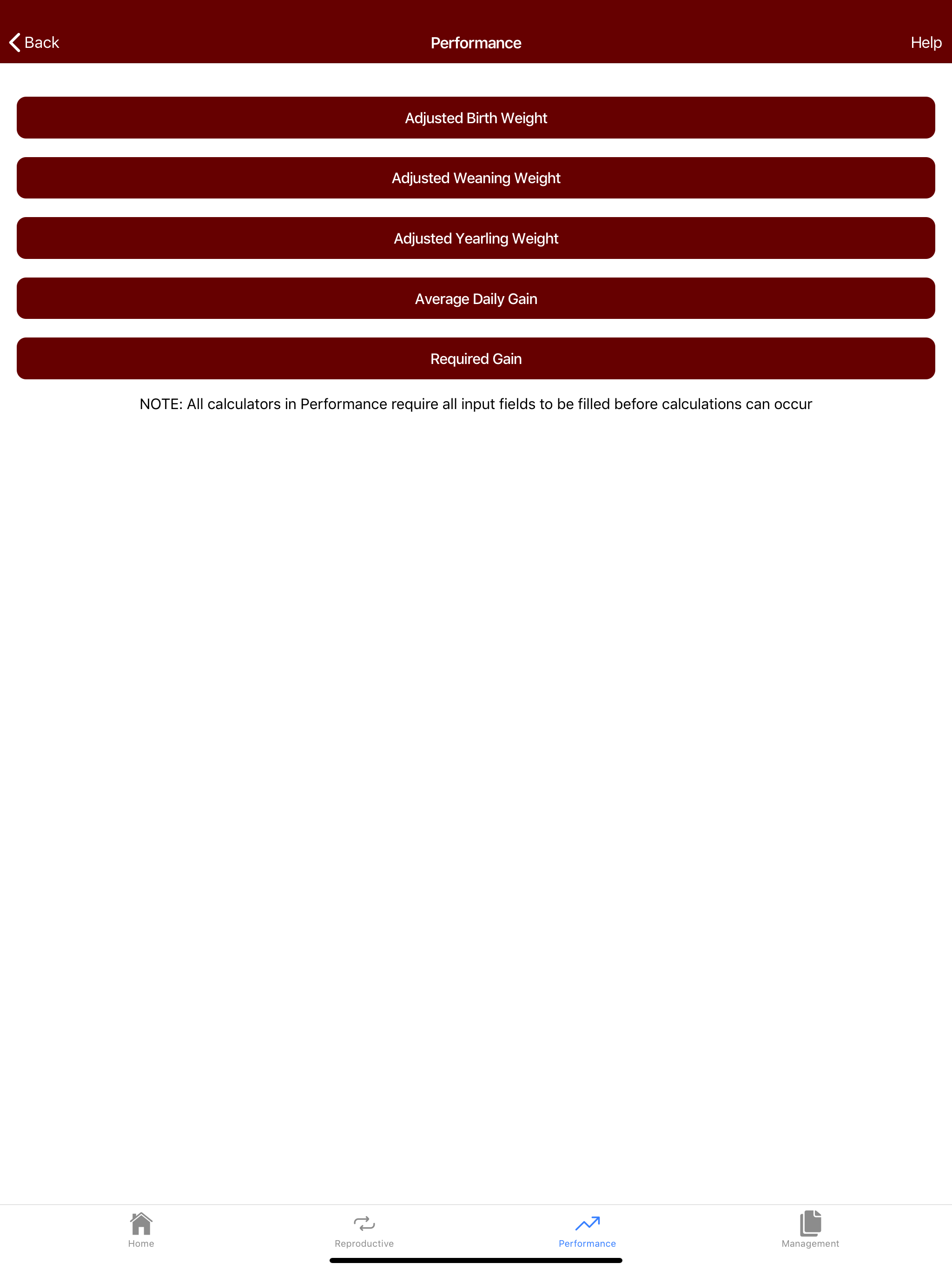 Back
Performance
Help

Adjusted Birth Weight

Adjusted Weaning Weight

Adjusted Yearling Weight

Average Daily Gain

Required Gain

NOTE: All calculators in Performance require all input fields to be filled before calculations can occur

Home
Reproductive
Performance
Management